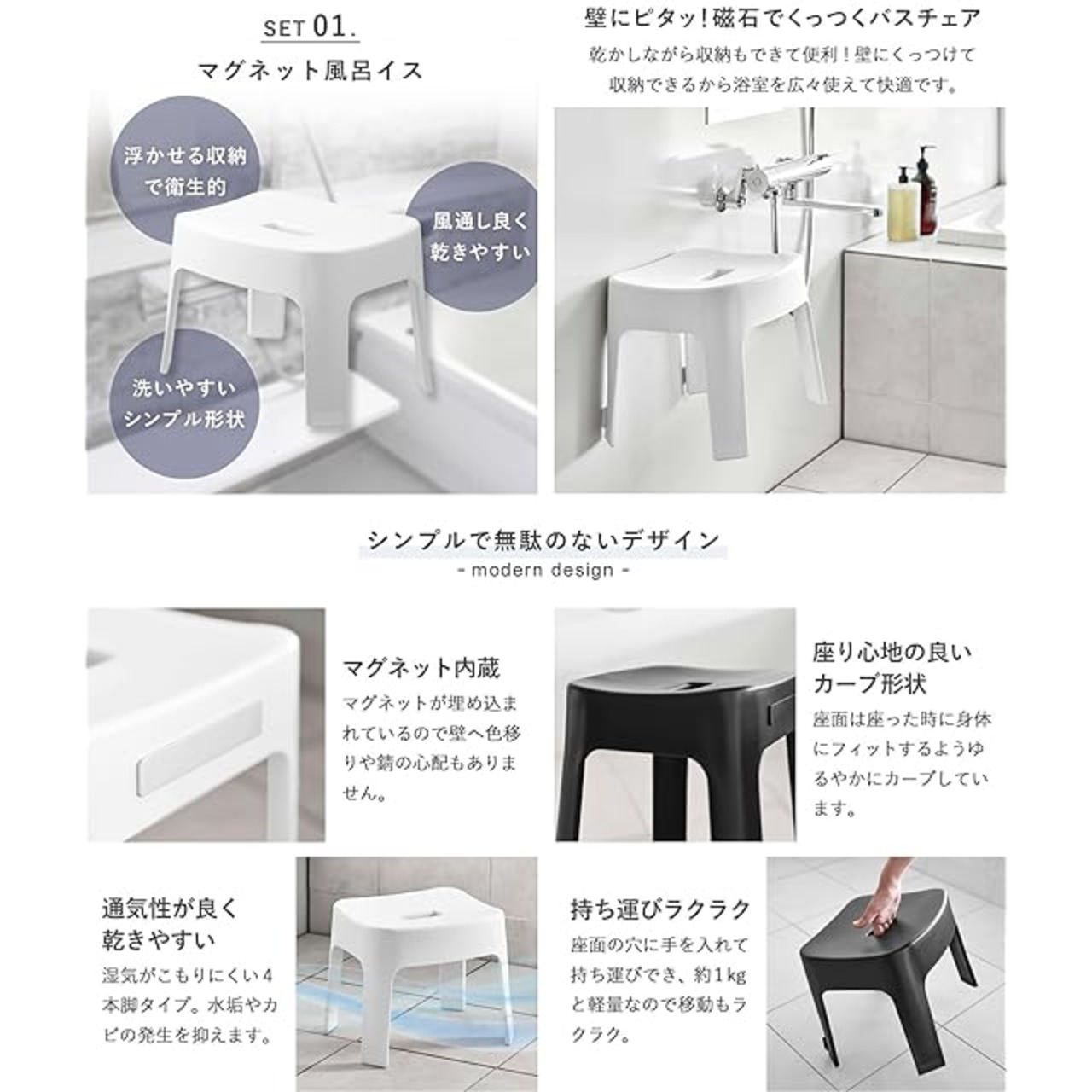 SET 01.

マグネット風呂イス

浮かせる収納で衛生的

風通し良く乾きやすい

洗いやすいシンプル形状

壁にピタッ!磁石でくっつくバスチェア

乾かしながら収納もできて便利!壁にくっつけて収納できるから浴室を広々使えて快適です。

シンプルで無駄のないデザイン

- modern design -

マグネット内蔵

マグネットが埋め込まれているので壁へ色移りや錆の心配もありません。

座り心地の良いカーブ形状

座面は座った時に身体にフィットするようゆるやかにカーブしています。

通気性が良く乾きやすい

湿気がこもりにくい4本脚タイプ。水垢やカビの発生を抑えます。

持ち運びラクラク

座面の穴に手を入れて持ち運びでき、約1kgと軽量なので移動もラクラク。